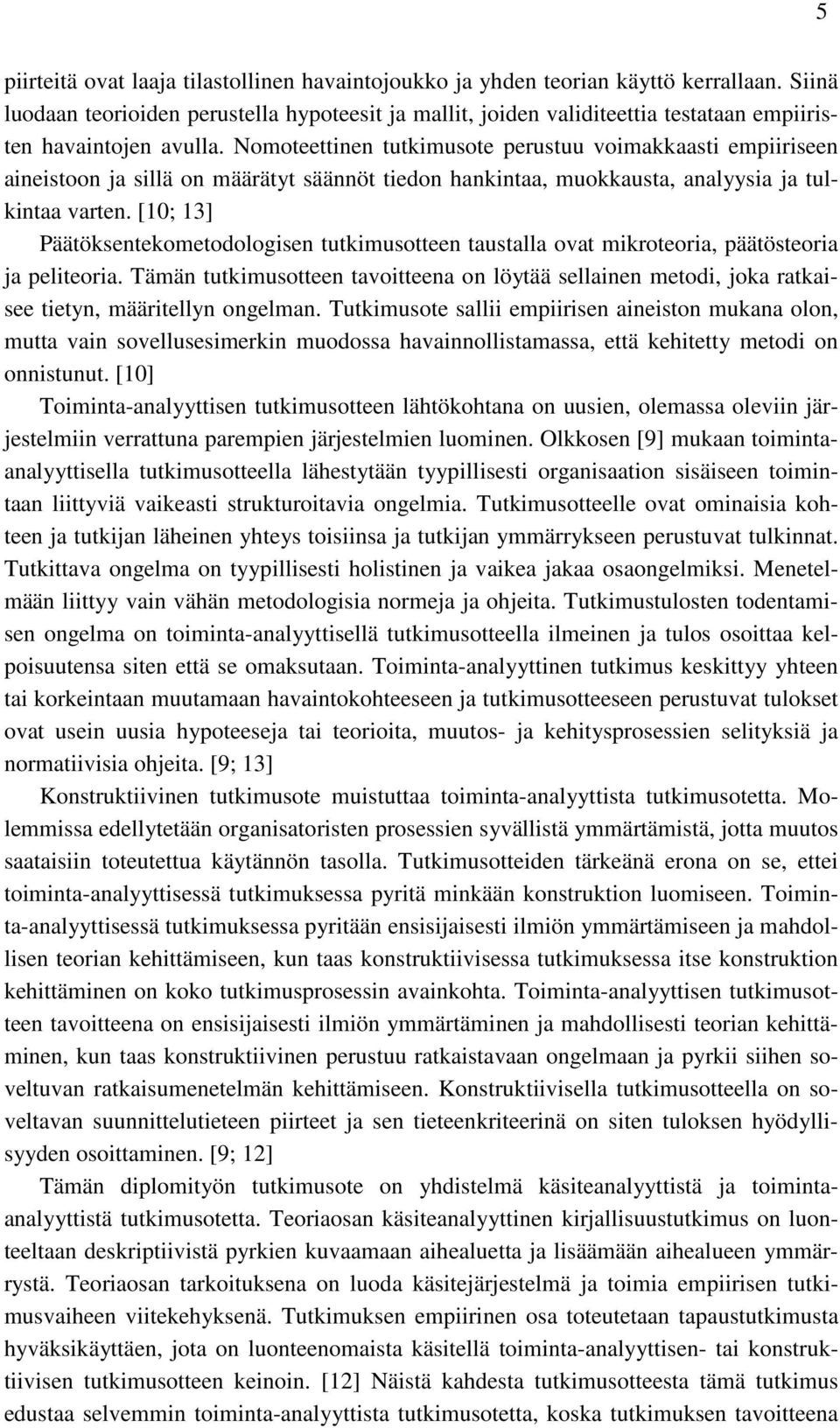 5

piirteitä ovat laaja tilastollinen havaintojoukko ja yhden teorian käyttö kerrallaan. Siinä luodaan teorioiden perustella hypoteesit ja mallit, joiden validiteettia testataan empiiristen havaintojen avulla. Nomoteettinen tutkimusote perustuu voimakkaasti empiiriseen aineistoon ja sillä on määrätyt säännöt tiedon hankintaa, muokkausta, analyysia ja tulkintaa varten. [10; 13]

Päätöksentekometodologisen tutkimusotteen taustalla ovat mikroteoria, päätösteoria ja peliteoria. Tämän tutkimusotteen tavoitteena on löytää sellainen metodi, joka ratkaisee tietyn, määritellyn ongelman. Tutkimusote sallii empiirisen aineiston mukana olon, mutta vain sovellusesimerkin muodossa havainnollistamassa, että kehitetty metodi on onnistunut. [10]

Toiminta-analyyttisen tutkimusotteen lähtökohtana on uusien, olemassa oleviin järjestelmiin verrattuna parempien järjestelmien luominen. Olkkosen [9] mukaan toiminta-analyyttisella tutkimusotteella lähestytään tyypillisesti organisaation sisäiseen toimintaan liittyviä vaikeasti strukturoitavia ongelmia. Tutkimusotteelle ovat ominaisia kohteen ja tutkijan läheinen yhteys toisiinsa ja tutkijan ymmärrykseen perustuvat tulkinnat. Tutkittava ongelma on tyypillisesti holistinen ja vaikea jakaa osaongelmiksi. Menetelmään liittyy vain vähän metodologisia normeja ja ohjeita. Tutkimustulosten todentamisen ongelma on toiminta-analyyttisellä tutkimusotteella ilmeinen ja tulos osoittaa kelpoisuutensa siten että se omaksutaan. Toiminta-analyyttinen tutkimus keskittyy yhteen tai korkeintaan muutamaan havaintokohteeseen ja tutkimusotteeseen perustuvat tulokset ovat usein uusia hypoteeseja tai teorioita, muutos- ja kehitysprosessien selityksiä ja normatiivisia ohjeita. [9; 13]

Konstruktiivinen tutkimusote muistuttaa toiminta-analyyttista tutkimusotetta. Molemmissa edellytetään organisatoristen prosessien syvällistä ymmärtämistä, jotta muutos saataisiin toteutettua käytännön tasolla. Tutkimusotteiden tärkeänä erona on se, ettei toiminta-analyyttisessä tutkimuksessa pyritä minkään konstruktion luomiseen. Toiminta-analyyttisessä tutkimuksessa pyritään ensisijaisesti ilmiön ymmärtämiseen ja mahdollisen teorian kehittämiseen, kun taas konstruktiivisessa tutkimuksessa itse konstruktion kehittäminen on koko tutkimusprosessin avainkohta. Toiminta-analyyttisen tutkimusotteen tavoitteena on ensisijaisesti ilmiön ymmärtäminen ja mahdollisesti teorian kehittäminen, kun taas konstruktiivinen perustuu ratkaistavaan ongelmaan ja pyrkii siihen soveltuvan ratkaisumenetelmän kehittämiseen. Konstruktiivisella tutkimusotteella on soveltavan suunnittelutieteen piirteet ja sen tieteenkriteerinä on siten tuloksen hyödyllisyyden osoittaminen. [9; 12]

Tämän diplomityön tutkimusote on yhdistelmä käsiteanalyyttistä ja toiminta-analyyttistä tutkimusotetta. Teoriaosan käsiteanalyyttinen kirjallisuustutkimus on luonteeltaan deskriptiivistä pyrkien kuvaamaan aihealuetta ja lisäämään aihealueen ymmärrystä. Teoriaosan tarkoituksena on luoda käsitejärjestelmä ja toimia empiirisen tutkimusvaiheen viitekehyksenä. Tutkimuksen empiirinen osa toteutetaan tapaustutkimusta hyväksikäyttäen, jota on luonteenomaista käsitellä toiminta-analyyttisen- tai konstruktiivisen tutkimusotteen keinoin. [12] Näistä kahdesta tutkimusotteesta tämä tutkimus edustaa selvemmin toiminta-analyyttista tutkimusotetta, koska tutkimuksen tavoitteena